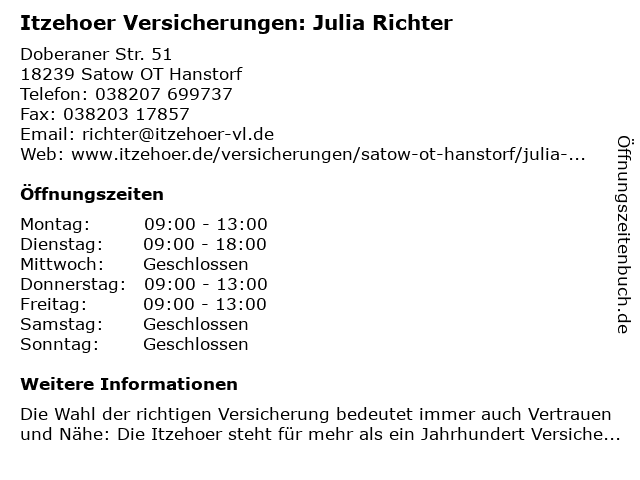 Itzehoer Versicherungen: Julia Richter

Doberaner Str. 51
18239 Satow OT Hanstorf
Telefon: 038207 699737
Fax: 038203 17857
Email: richter@itzehoer-vl.de
Web: www.itzehoer.de/versicherungen/satow-ot-hanstorf/julia-...

Öffnungszeiten

Montag: 09:00 - 13:00
Dienstag: 09:00 - 18:00
Mittwoch: Geschlossen
Donnerstag: 09:00 - 13:00
Freitag: 09:00 - 13:00
Samstag: Geschlossen
Sonntag: Geschlossen

Weitere Informationen

Die Wahl der richtigen Versicherung bedeutet immer auch Vertrauen und Nähe: Die Itzehoer steht für mehr als ein Jahrhundert Versiche...

Öffnungszeitenbuch.de